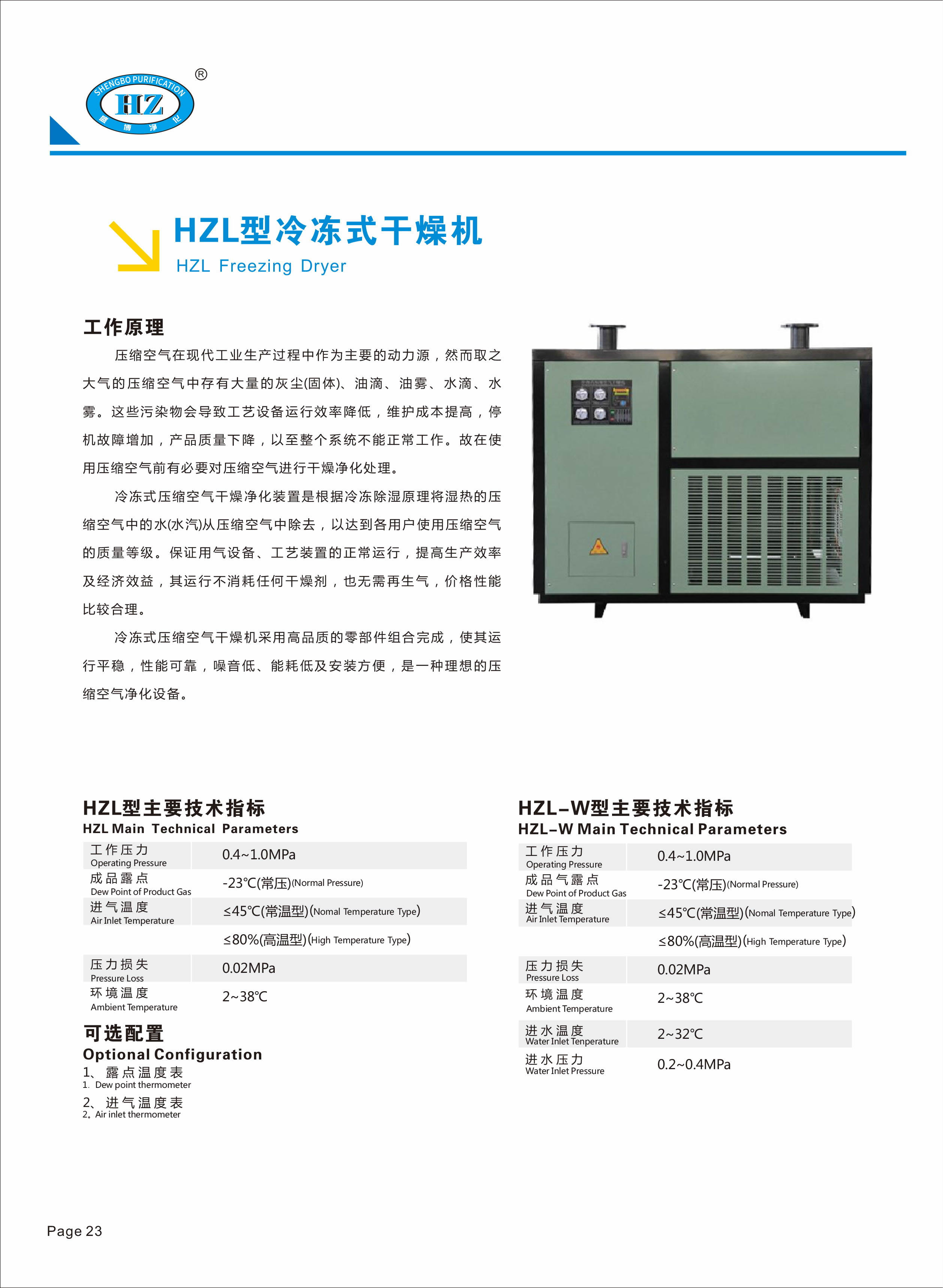 SHENGBO PURIFICATION
HZ
盛博净化
®

HZL型冷冻式干燥机
HZL Freezing Dryer

工作原理

压缩空气在现代工业生产过程中作为主要的动力源，然而取之大气的压缩空气中存有大量的灰尘(固体)、油滴、油雾、水滴、水雾。这些污染物会导致工艺设备运行效率降低，维护成本提高，停机故障增加，产品质量下降，以至整个系统不能正常工作。故在使用压缩空气前有必要对压缩空气进行干燥净化处理。

冷冻式压缩空气干燥净化装置是根据冷冻除湿原理将湿热的压缩空气中的水(水汽)从压缩空气中除去，以达到各用户使用压缩空气的质量等级。保证用气设备、工艺装置的正常运行，提高生产效率及经济效益，其运行不消耗任何干燥剂，也无需再生气，价格性能比较合理。

冷冻式压缩空气干燥机采用高品质的零部件组合完成，使其运行平稳，性能可靠，噪音低、能耗低及安装方便，是一种理想的压缩空气净化设备。

HZL型主要技术指标
HZL Main Technical Parameters

| 工作压力 Operating Pressure | 0.4~1.0MPa |
|---|---|
| 成品露点 Dew Point of Product Gas | -23℃(常压)(Normal Pressure) |
| 进气温度 Air Inlet Temperature | ≤45℃(常温型)(Nomal Temperature Type) |
| | ≤80%(高温型)(High Temperature Type) |
| 压力损失 Pressure Loss | 0.02MPa |
| 环境温度 Ambient Temperature | 2~38℃ |

可选配置
Optional Configuration
1、露点温度表
1. Dew point thermometer
2、进气温度表
2。Air inlet thermometer

HZL-W型主要技术指标
HZL-W Main Technical Parameters

| 工作压力 Operating Pressure | 0.4~1.0MPa |
|---|---|
| 成品气露点 Dew Point of Product Gas | -23℃(常压)(Normal Pressure) |
| 进气温度 Air Inlet Temperature | ≤45℃(常温型)(Nomal Temperature Type) |
| | ≤80%(高温型)(High Temperature Type) |
| 压力损失 Pressure Loss | 0.02MPa |
| 环境温度 Ambient Temperature | 2~38℃ |
| 进水温度 Water Inlet Tenperature | 2~32℃ |
| 进水压力 Water Inlet Pressure | 0.2~0.4MPa |

Page 23